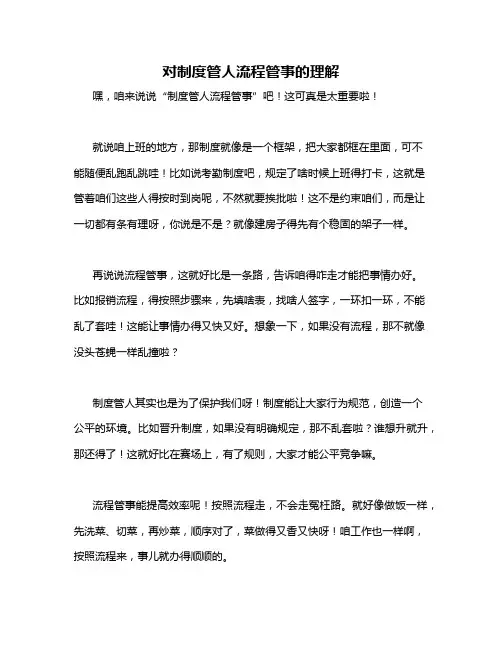 对制度管人流程管事的理解

嘿，咱来说说“制度管人流程管事”吧！这可真是太重要啦！

就说咱上班的地方，那制度就像是一个框架，把大家都框在里面，可不能随便乱跑乱跳哇！比如说考勤制度吧，规定了啥时候上班得打卡，这就是管着咱们这些人得按时到岗呢，不然就要挨批啦！这不是约束咱们，而是让一切都有条有理呀，你说是不是？就像建房子得先有个稳固的架子一样。

再说说流程管事，这就好比是一条路，告诉咱得咋走才能把事情办好。比如报销流程，得按照步骤来，先填啥表，找啥人签字，一环扣一环，不能乱了套哇！这能让事情办得又快又好。想象一下，如果没有流程，那不就像没头苍蝇一样乱撞啦？

制度管人其实也是为了保护我们呀！制度能让大家行为规范，创造一个公平的环境。比如晋升制度，如果没有明确规定，那不乱套啦？谁想升就升，那还得了！这就好比在赛场上，有了规则，大家才能公平竞争嘛。

流程管事能提高效率呢！按照流程走，不会走冤枉路。就好像做饭一样，先洗菜、切菜，再炒菜，顺序对了，菜做得又香又快呀！咱工作也一样啊，按照流程来，事儿就办得顺顺的。